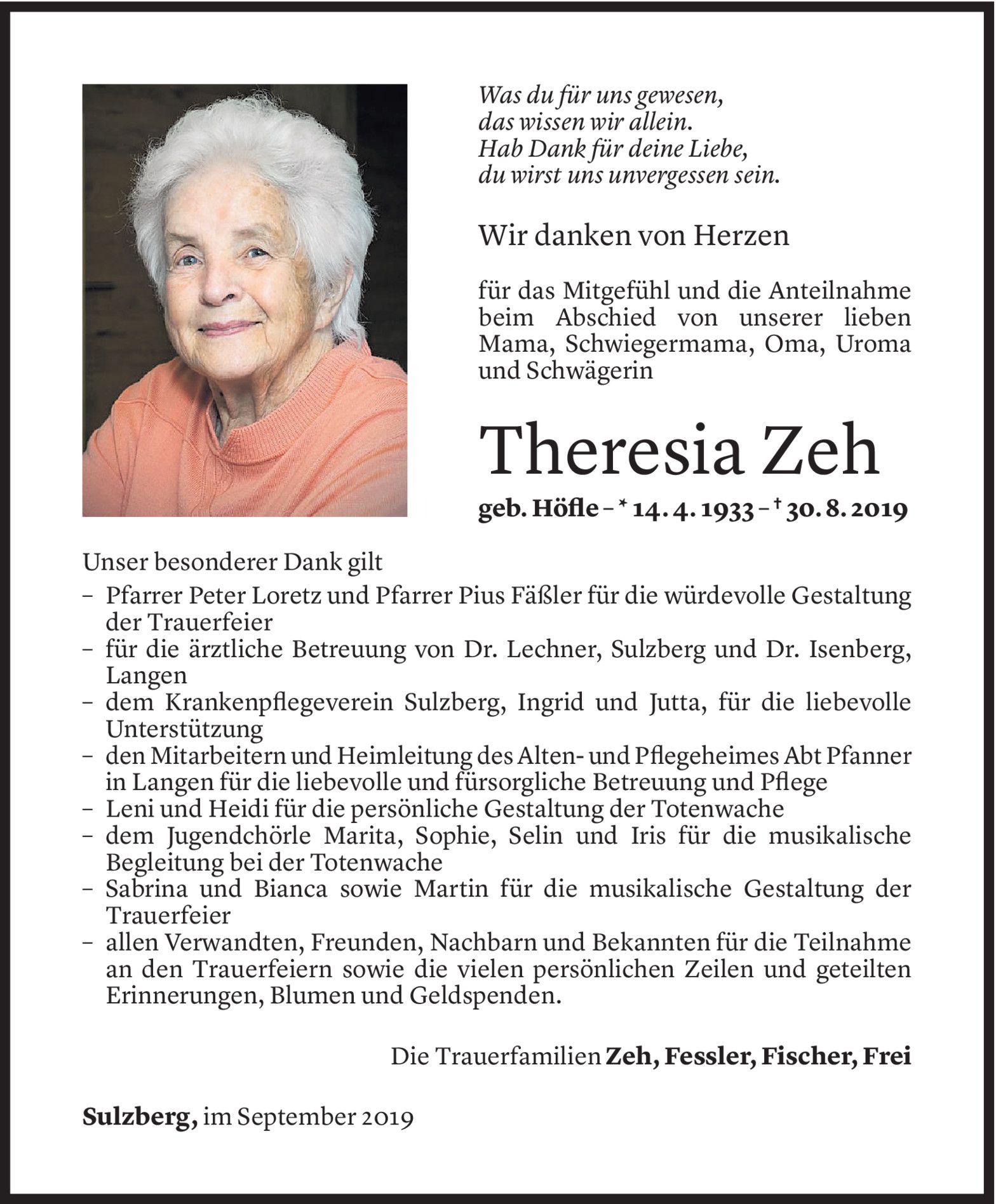 Was du für uns gewesen,
das wissen wir allein.
Hab Dank für deine Liebe,
du wirst uns unvergessen sein.

Wir danken von Herzen

für das Mitgefühl und die Anteilnahme beim Abschied von unserer lieben Mama, Schwiegermama, Oma, Uroma und Schwägerin

Theresia Zeh

geb. Höfle – * 14. 4. 1933 – † 30. 8. 2019

Unser besonderer Dank gilt
– Pfarrer Peter Loretz und Pfarrer Pius Fäßler für die würdevolle Gestaltung der Trauerfeier
– für die ärztliche Betreuung von Dr. Lechner, Sulzberg und Dr. Isenberg, Langen
– dem Krankenpflegeverein Sulzberg, Ingrid und Jutta, für die liebevolle Unterstützung
– den Mitarbeitern und Heimleitung des Alten- und Pflegeheimes Abt Pfanner in Langen für die liebevolle und fürsorgliche Betreuung und Pflege
– Leni und Heidi für die persönliche Gestaltung der Totenwache
– dem Jugendchörle Marita, Sophie, Selin und Iris für die musikalische Begleitung bei der Totenwache
– Sabrina und Bianca sowie Martin für die musikalische Gestaltung der Trauerfeier
– allen Verwandten, Freunden, Nachbarn und Bekannten für die Teilnahme an den Trauerfeiern sowie die vielen persönlichen Zeilen und geteilten Erinnerungen, Blumen und Geldspenden.

Die Trauerfamilien Zeh, Fessler, Fischer, Frei

Sulzberg, im September 2019